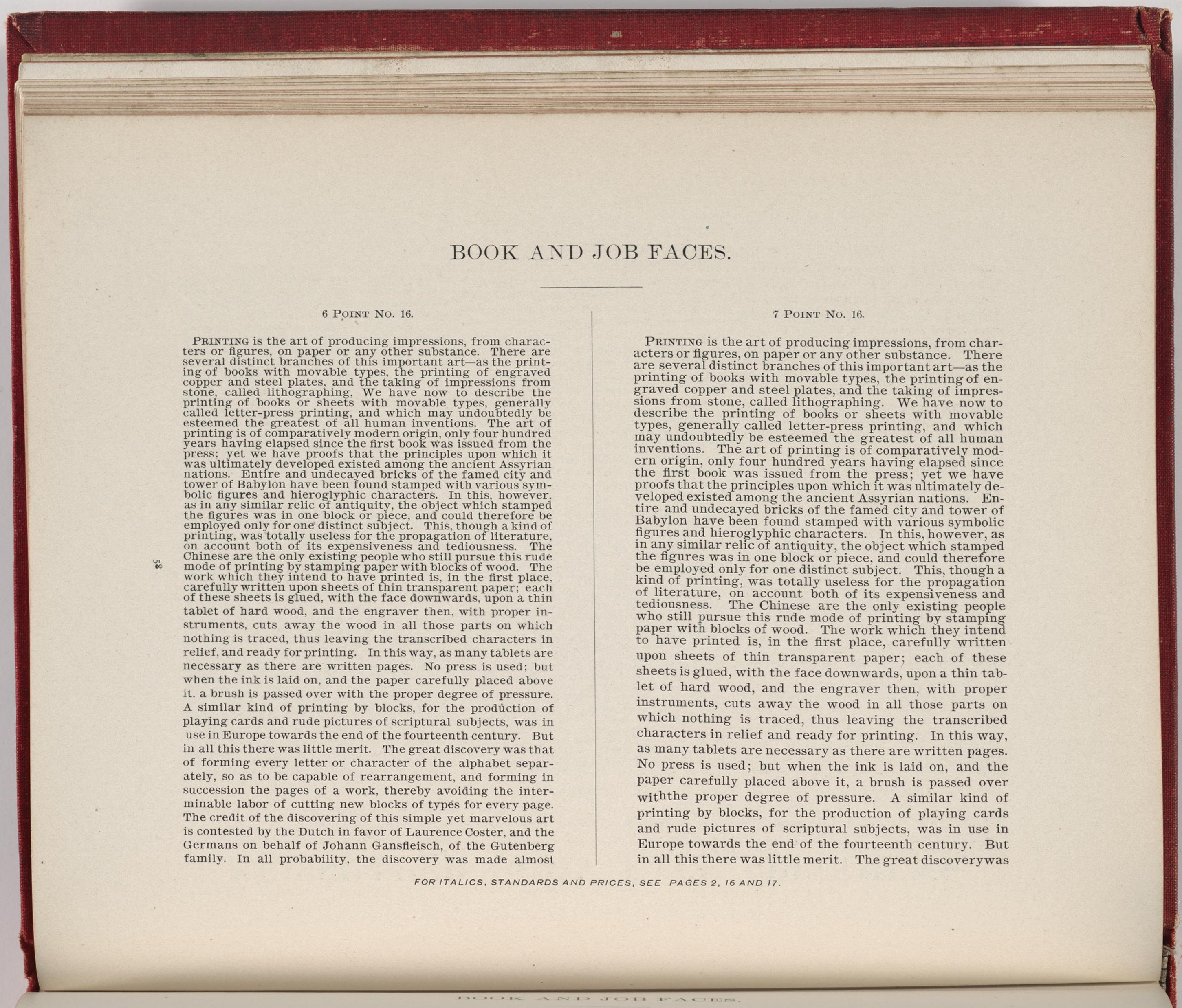 BOOK AND JOB FACES.

6 POINT NO. 16.

PRINTING is the art of producing impressions, from characters or figures, on paper or any other substance. There are several distinct branches of this important art—as the printing of books with movable types, the printing of engraved copper and steel plates, and the taking of impressions from stone, called lithographing. We have now to describe the printing of books or sheets with movable types, generally called letter-press printing, and which may undoubtedly be esteemed the greatest of all human inventions. The art of printing is of comparatively modern origin, only four hundred years having elapsed since the first book was issued from the press; yet we have proofs that the principles upon which it was ultimately developed existed among the ancient Assyrian nations. Entire and undecayed bricks of the famed city and tower of Babylon have been found stamped with various symbolic figures and hieroglyphic characters. In this, however, as in any similar relic of antiquity, the object which stamped the figures was in one block or piece, and could therefore be employed only for one distinct subject. This, though a kind of printing, was totally useless for the propagation of literature, on account both of its expensiveness and tediousness. The Chinese are the only existing people who still pursue this rude mode of printing by stamping paper with blocks of wood. The work which they intend to have printed is, in the first place, carefully written upon sheets of thin transparent paper; each of these sheets is glued, with the face downwards, upon a thin tablet of hard wood, and the engraver then, with proper instruments, cuts away the wood in all those parts on which nothing is traced, thus leaving the transcribed characters in relief, and ready for printing. In this way, as many tablets are necessary as there are written pages. No press is used; but when the ink is laid on, and the paper carefully placed above it. a brush is passed over with the proper degree of pressure. A similar kind of printing by blocks, for the production of playing cards and rude pictures of scriptural subjects, was in use in Europe towards the end of the fourteenth century. But in all this there was little merit. The great discovery was that of forming every letter or character of the alphabet separately, so as to be capable of rearrangement, and forming in succession the pages of a work, thereby avoiding the interminable labor of cutting new blocks of types for every page. The credit of the discovering of this simple yet marvelous art is contested by the Dutch in favor of Laurence Coster, and the Germans on behalf of Johann Gansfleisch, of the Gutenberg family. In all probability, the discovery was made almost

58

7 POINT NO. 16.

PRINTING is the art of producing impressions, from characters or figures, on paper or any other substance. There are several distinct branches of this important art—as the printing of books with movable types, the printing of engraved copper and steel plates, and the taking of impressions from stone, called lithographing. We have now to describe the printing of books or sheets with movable types, generally called letter-press printing, and which may undoubtedly be esteemed the greatest of all human inventions. The art of printing is of comparatively modern origin, only four hundred years having elapsed since the first book was issued from the press; yet we have proofs that the principles upon which it was ultimately developed existed among the ancient Assyrian nations. Entire and undecayed bricks of the famed city and tower of Babylon have been found stamped with various symbolic figures and hieroglyphic characters. In this, however, as in any similar relic of antiquity, the object which stamped the figures was in one block or piece, and could therefore be employed only for one distinct subject. This, though a kind of printing, was totally useless for the propagation of literature, on account both of its expensiveness and tediousness. The Chinese are the only existing people who still pursue this rude mode of printing by stamping paper with blocks of wood. The work which they intend to have printed is, in the first place, carefully written upon sheets of thin transparent paper; each of these sheets is glued, with the face downwards, upon a thin tablet of hard wood, and the engraver then, with proper instruments, cuts away the wood in all those parts on which nothing is traced, thus leaving the transcribed characters in relief and ready for printing. In this way, as many tablets are necessary as there are written pages. No press is used; but when the ink is laid on, and the paper carefully placed above it, a brush is passed over withthe proper degree of pressure. A similar kind of printing by blocks, for the production of playing cards and rude pictures of scriptural subjects, was in use in Europe towards the end of the fourteenth century. But in all this there was little merit. The great discoverywas

FOR ITALICS, STANDARDS AND PRICES, SEE PAGES 2, 16 AND 17.

BOOK AND JOB FACES.